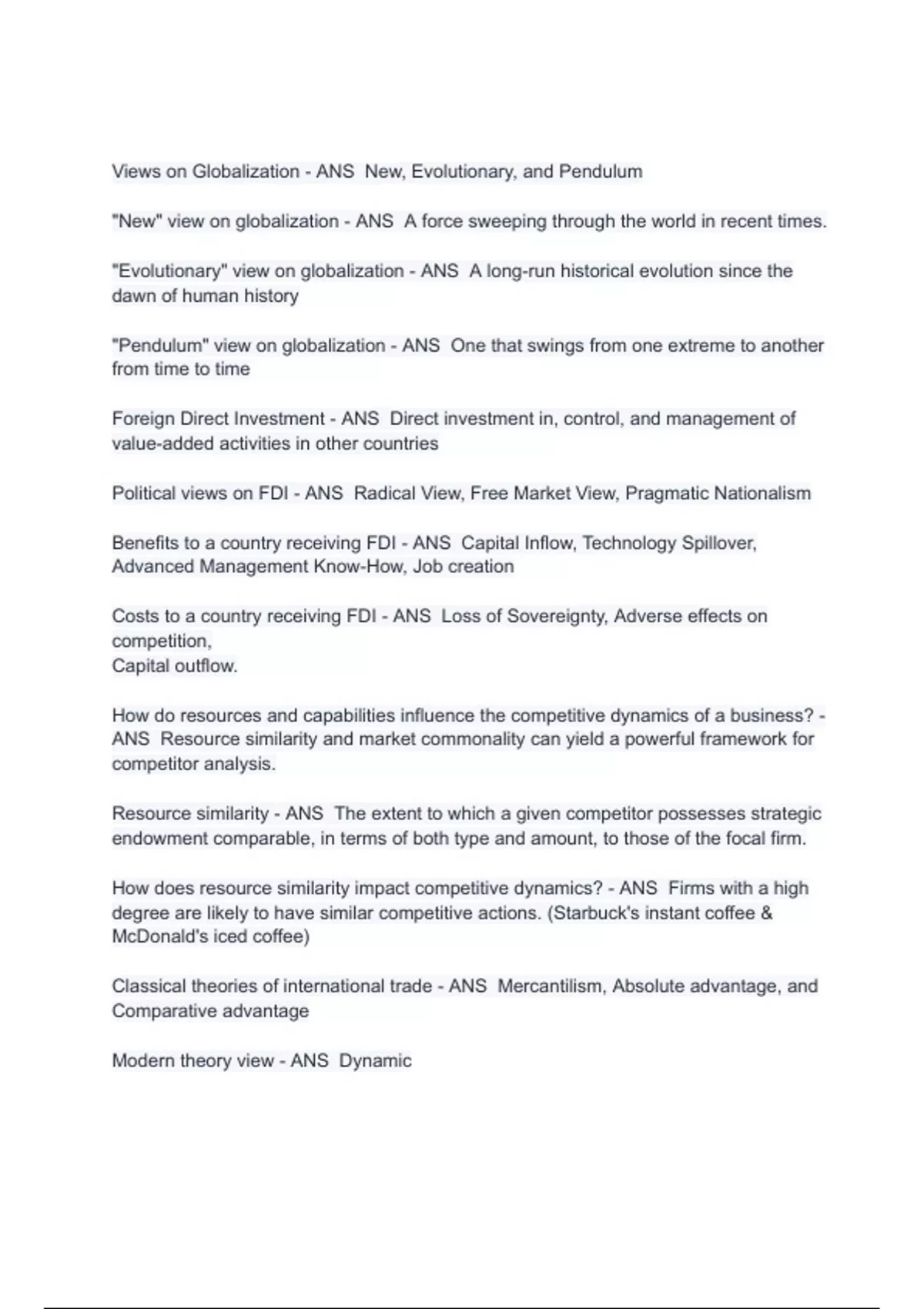 Views on Globalization - ANS  New, Evolutionary, and Pendulum

"New" view on globalization - ANS  A force sweeping through the world in recent times.

"Evolutionary" view on globalization - ANS  A long-run historical evolution since the dawn of human history

"Pendulum" view on globalization - ANS  One that swings from one extreme to another from time to time

Foreign Direct Investment - ANS  Direct investment in, control, and management of value-added activities in other countries

Political views on FDI - ANS  Radical View, Free Market View, Pragmatic Nationalism

Benefits to a country receiving FDI - ANS  Capital Inflow, Technology Spillover, Advanced Management Know-How, Job creation

Costs to a country receiving FDI - ANS  Loss of Sovereignty, Adverse effects on competition,
Capital outflow.

How do resources and capabilities influence the competitive dynamics of a business? - ANS  Resource similarity and market commonality can yield a powerful framework for competitor analysis.

Resource similarity - ANS  The extent to which a given competitor possesses strategic endowment comparable, in terms of both type and amount, to those of the focal firm.

How does resource similarity impact competitive dynamics? - ANS  Firms with a high degree are likely to have similar competitive actions. (Starbuck's instant coffee & McDonald's iced coffee)

Classical theories of international trade - ANS  Mercantilism, Absolute advantage, and Comparative advantage

Modern theory view - ANS  Dynamic